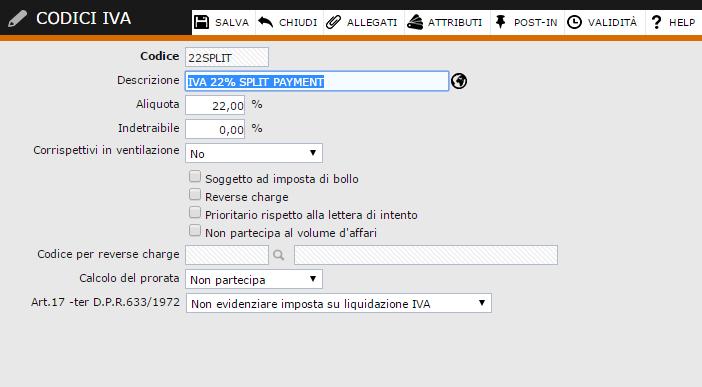 CODICI IVA

SALVA CHIUDI ALLEGATI ATTRIBUTI POST-IN VALIDITÀ HELP

Codice 22SPLIT

Descrizione IVA 22% SPLIT PAYMENT

Aliquota 22,00 %

Indetraibile 0,00 %

Corrispettivi in ventilazione No

Soggetto ad imposta di bollo

Reverse charge

Prioritario rispetto alla lettera di intento

Non partecipa al volume d'affari

Codice per reverse charge

Calcolo del prorata Non partecipa

Art.17 -ter D.P.R.633/1972 Non evidenziare imposta su liquidazione IVA